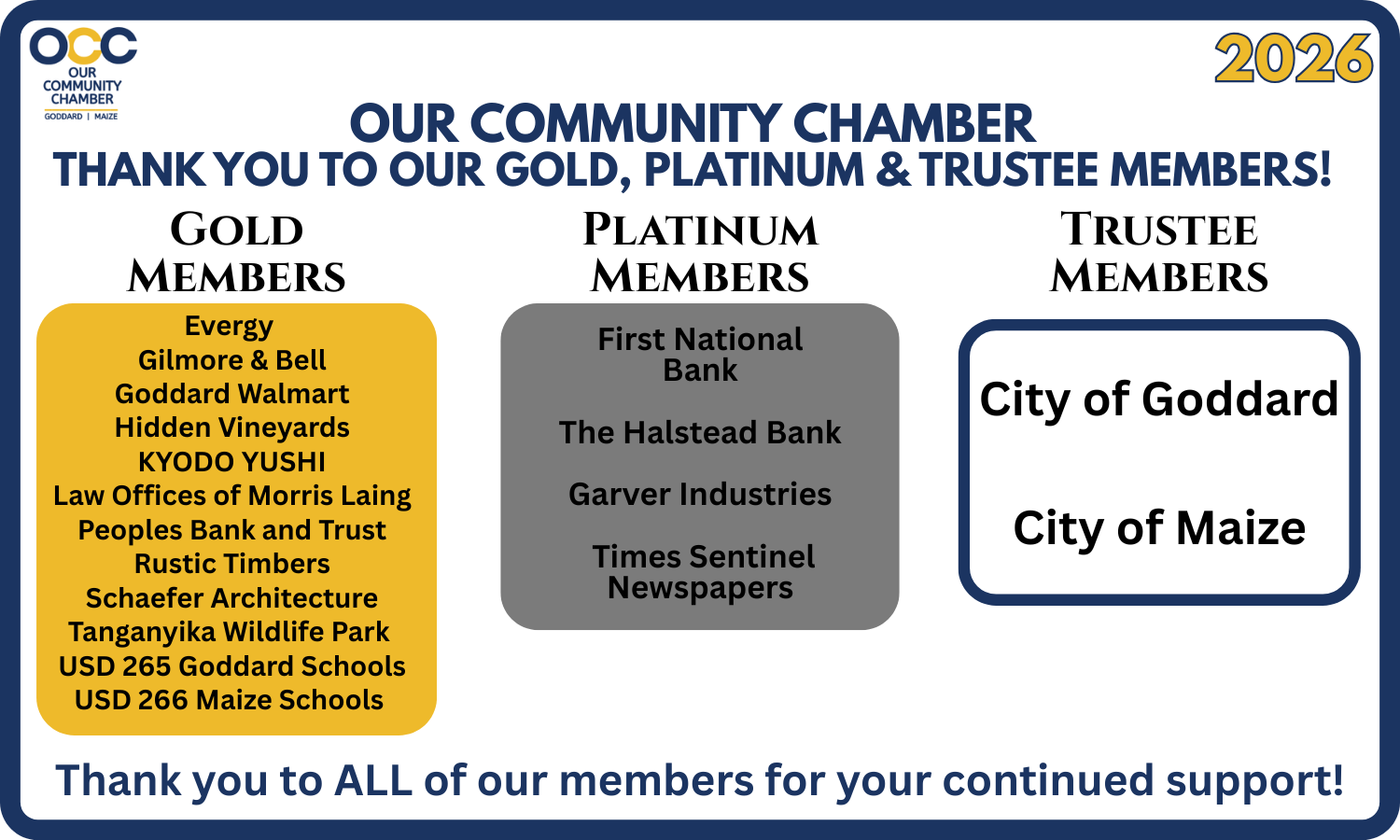 OCC
OUR COMMUNITY CHAMBER
GODDARD | MAIZE

2026

OUR COMMUNITY CHAMBER
THANK YOU TO OUR GOLD, PLATINUM & TRUSTEE MEMBERS!

GOLD MEMBERS

Evergy
Gilmore & Bell
Goddard Walmart
Hidden Vineyards
KYODO YUSHI
Law Offices of Morris Laing
Peoples Bank and Trust
Rustic Timbers
Schaefer Architecture
Tanganyika Wildlife Park
USD 265 Goddard Schools
USD 266 Maize Schools

PLATINUM MEMBERS

First National Bank

The Halstead Bank

Garver Industries

Times Sentinel Newspapers

TRUSTEE MEMBERS

City of Goddard

City of Maize

Thank you to ALL of our members for your continued support!